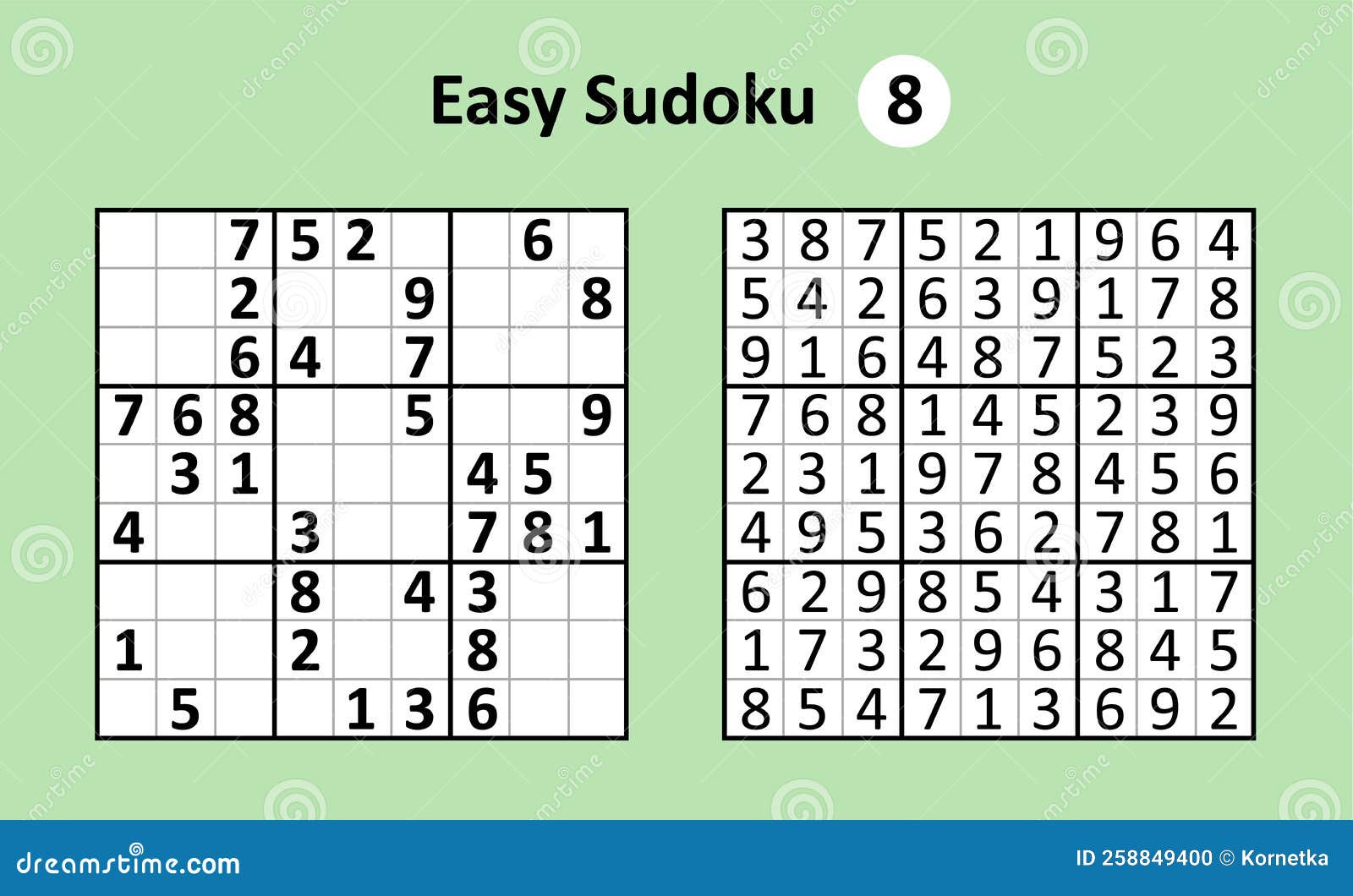 Easy Sudoku 8

| | | | | | | | | |
|---|---|---|---|---|---|---|---|---|
| | | 7 | 5 | 2 | | | 6 | |
| | | 2 | | | 9 | | | 8 |
| | | 6 | 4 | | 7 | | | |
| 7 | 6 | 8 | | | 5 | | | 9 |
| | 3 | 1 | | | | 4 | 5 | |
| 4 | | | 3 | | | 7 | 8 | 1 |
| | | | 8 | | 4 | 3 | | |
| 1 | | | 2 | | | 8 | | |
| | 5 | | | 1 | 3 | 6 | | |

| | | | | | | | | |
|---|---|---|---|---|---|---|---|---|
| 3 | 8 | 7 | 5 | 2 | 1 | 9 | 6 | 4 |
| 5 | 4 | 2 | 6 | 3 | 9 | 1 | 7 | 8 |
| 9 | 1 | 6 | 4 | 8 | 7 | 5 | 2 | 3 |
| 7 | 6 | 8 | 1 | 4 | 5 | 2 | 3 | 9 |
| 2 | 3 | 1 | 9 | 7 | 8 | 4 | 5 | 6 |
| 4 | 9 | 5 | 3 | 6 | 2 | 7 | 8 | 1 |
| 6 | 2 | 9 | 8 | 5 | 4 | 3 | 1 | 7 |
| 1 | 7 | 3 | 2 | 9 | 6 | 8 | 4 | 5 |
| 8 | 5 | 4 | 7 | 1 | 3 | 6 | 9 | 2 |

dreamstime.com
ID 258849400 © Kornetka